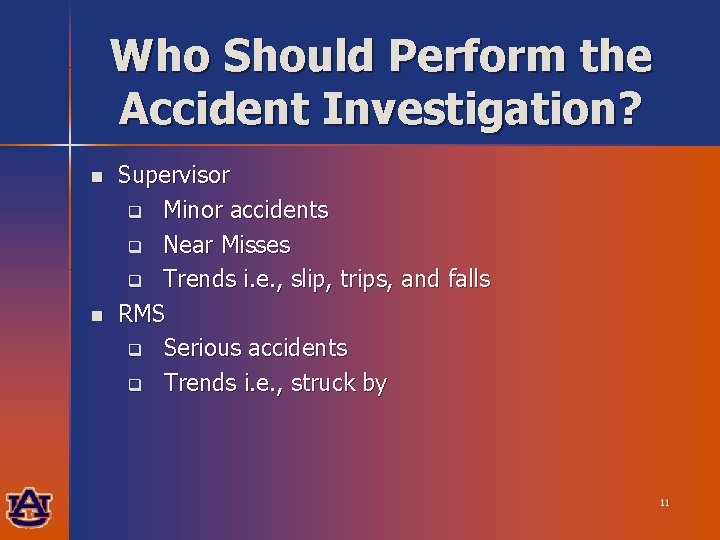 Who Should Perform the Accident Investigation?

- Supervisor
  - Minor accidents
  - Near Misses
  - Trends i.e., slip, trips, and falls
- RMS
  - Serious accidents
  - Trends i.e., struck by

AU

11